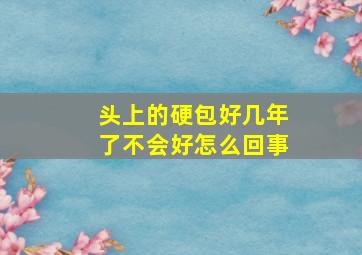 头上的硬包好几年了不会好怎么回事